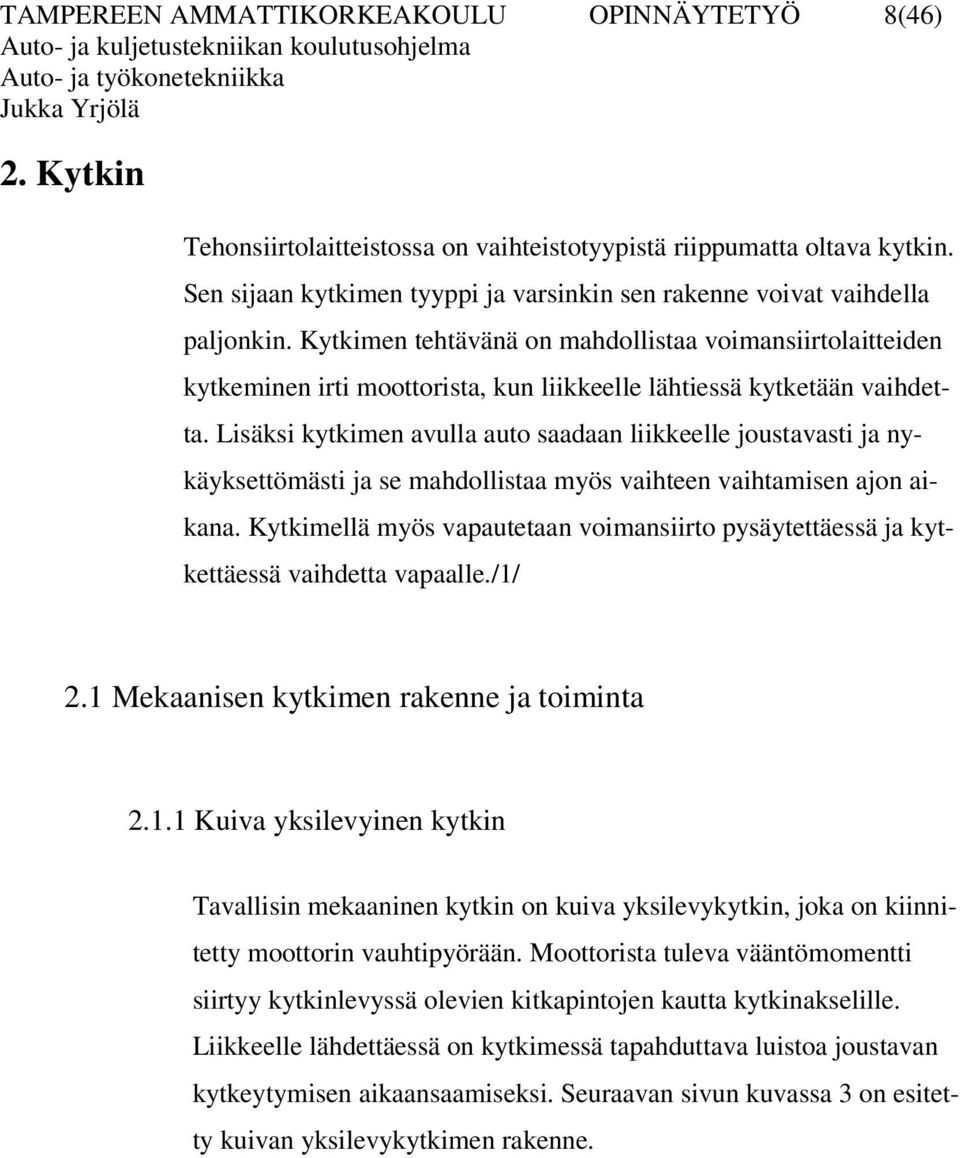 TAMPEREEN AMMATTIKORKEAKOULU OPINNÄYTETYÖ 8(46)
Auto- ja kuljetustekniikan koulutusohjelma
Auto- ja työkonetekniikka
Jukka Yrjölä

2. Kytkin

Tehonsiirtolaitteistossa on vaihteistotyypistä riippumatta oltava kytkin. Sen sijaan kytkimen tyyppi ja varsinkin sen rakenne voivat vaihdella paljonkin. Kytkimen tehtävänä on mahdollistaa voimansiirtolaitteiden kytkeminen irti moottorista, kun liikkeelle lähtiessä kytketään vaihdetta. Lisäksi kytkimen avulla auto saadaan liikkeelle joustavasti ja nykäyksettömästi ja se mahdollistaa myös vaihteen vaihtamisen ajon aikana. Kytkimellä myös vapautetaan voimansiirto pysäytettäessä ja kytkettäessä vaihdetta vapaalle./1/

2.1 Mekaanisen kytkimen rakenne ja toiminta

2.1.1 Kuiva yksilevyinen kytkin

Tavallisin mekaaninen kytkin on kuiva yksilevykytkin, joka on kiinnitetty moottorin vauhtipyörään. Moottorista tuleva vääntömomentti siirtyy kytkinlevyssä olevien kitkapintojen kautta kytkinakselille. Liikkeelle lähdettäessä on kytkimessä tapahduttava luistoa joustavan kytkeytymisen aikaansaamiseksi. Seuraavan sivun kuvassa 3 on esitetty kuivan yksilevykytkimen rakenne.